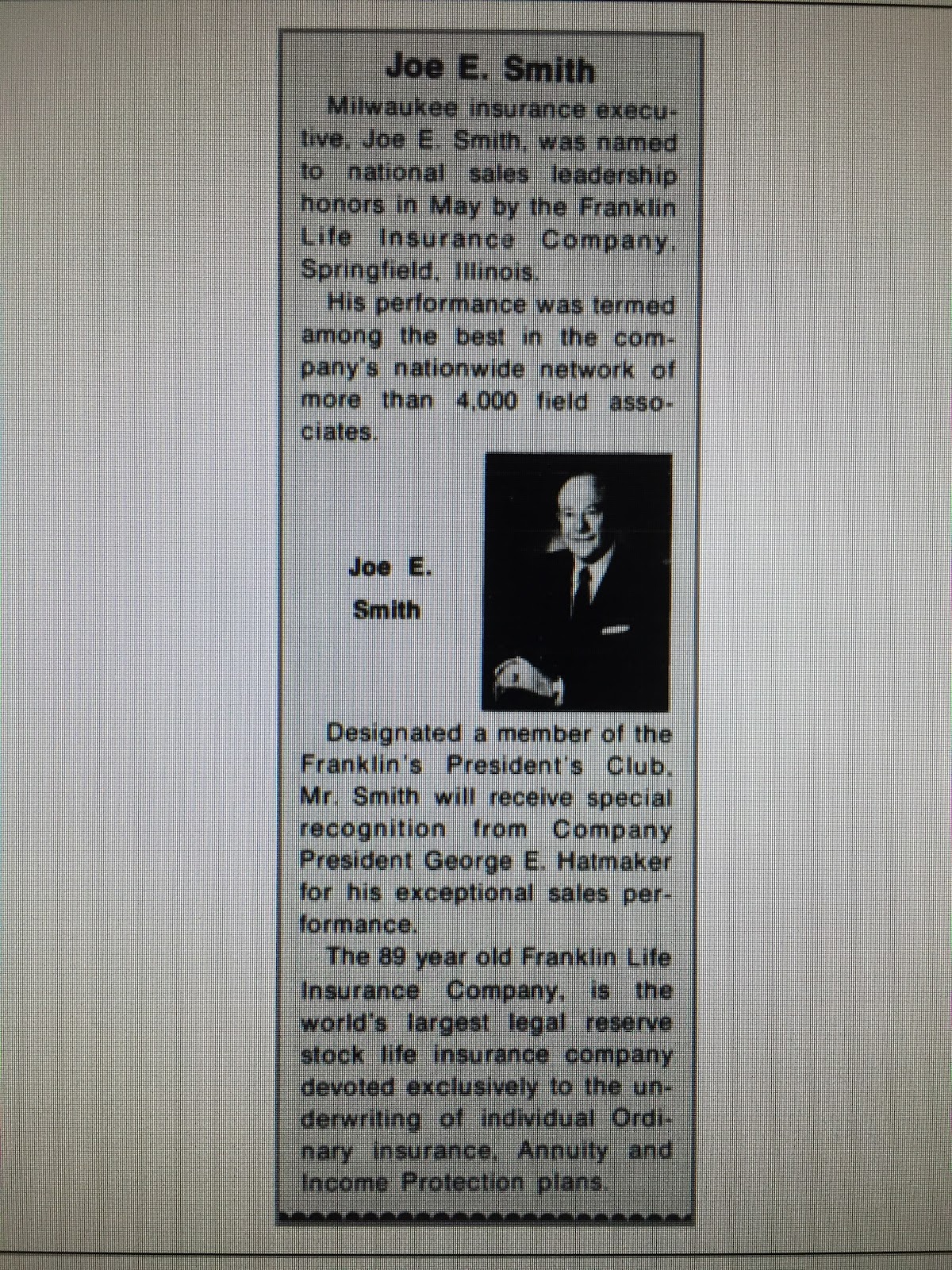 Joe E. Smith

Milwaukee insurance executive, Joe E. Smith, was named to national sales leadership honors in May by the Franklin Life Insurance Company, Springfield, Illinois.

His performance was termed among the best in the company's nationwide network of more than 4,000 field associates.

Joe E.
Smith

Designated a member of the Franklin's President's Club, Mr. Smith will receive special recognition from Company President George E. Hatmaker for his exceptional sales performance.

The 89 year old Franklin Life Insurance Company, is the world's largest legal reserve stock life insurance company devoted exclusively to the underwriting of individual Ordinary insurance, Annuity and Income Protection plans.